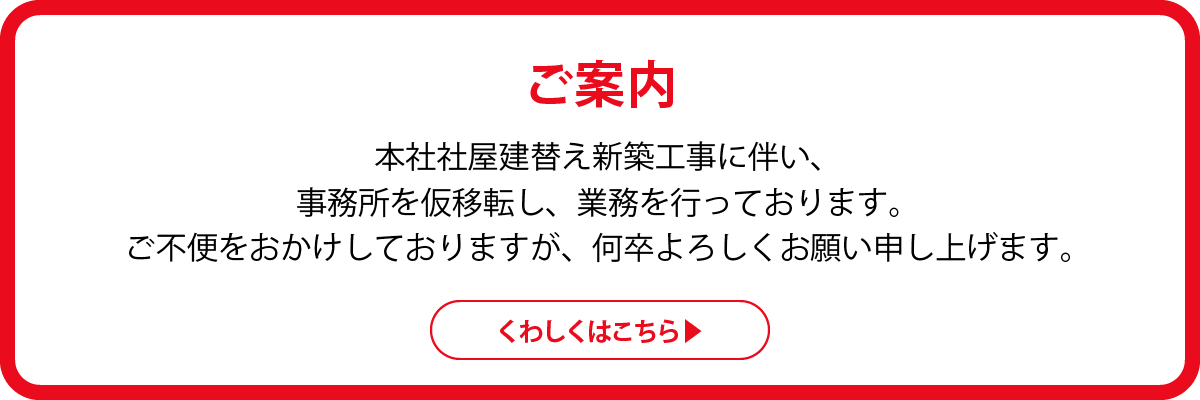 ご案内

本社社屋建替え新築工事に伴い、
事務所を仮移転し、業務を行っております。
ご不便をおかけしておりますが、何卒よろしくお願い申し上げます。

くわしくはこちら▶